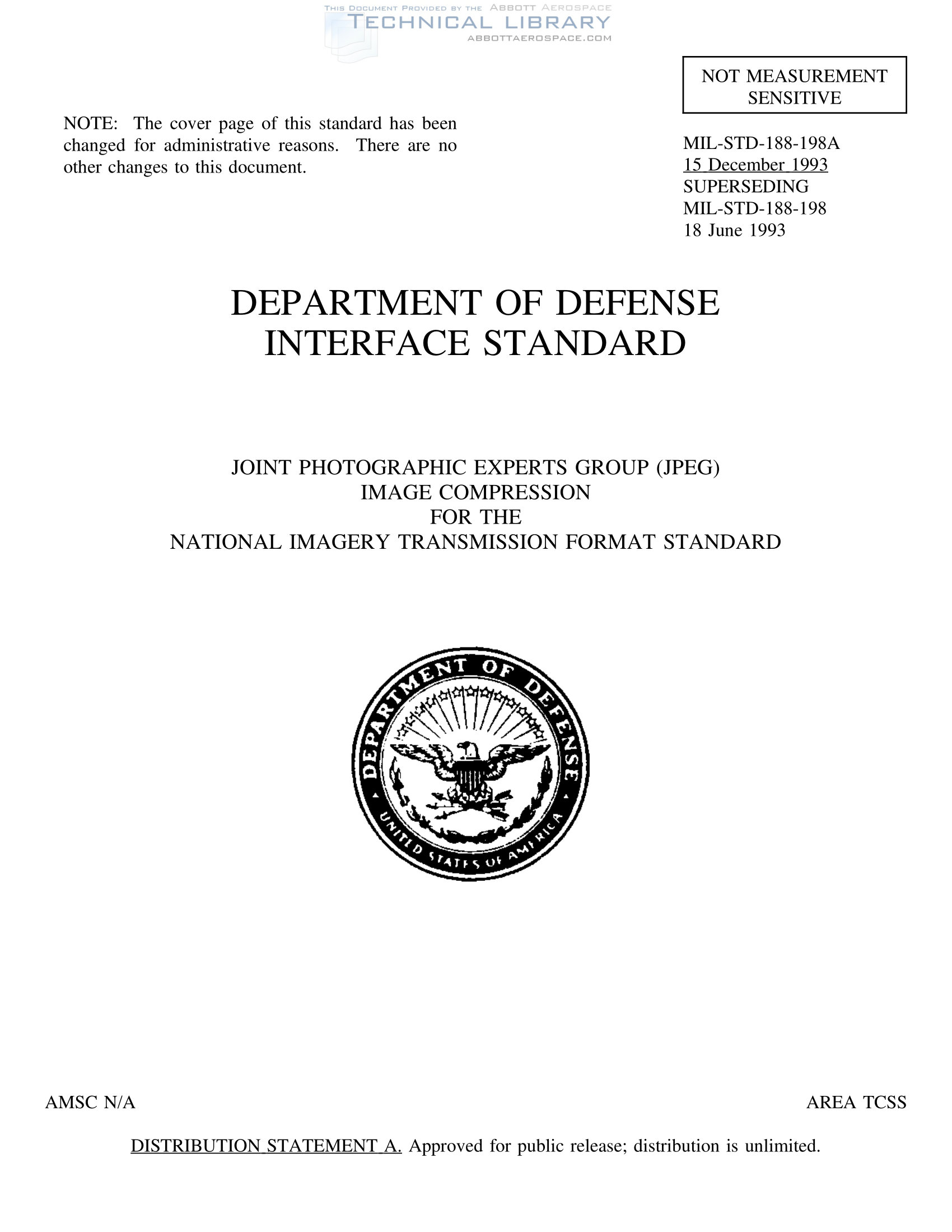 THIS DOCUMENT PROVIDED BY THE ABBOTT AEROSPACE
TECHNICAL LIBRARY
ABBOTTAEROSPACE.COM

NOT MEASUREMENT SENSITIVE

NOTE: The cover page of this standard has been changed for administrative reasons. There are no other changes to this document.

MIL-STD-188-198A
15 December 1993
SUPERSEDING
MIL-STD-188-198
18 June 1993

DEPARTMENT OF DEFENSE
INTERFACE STANDARD

JOINT PHOTOGRAPHIC EXPERTS GROUP (JPEG)
IMAGE COMPRESSION
FOR THE
NATIONAL IMAGERY TRANSMISSION FORMAT STANDARD

DEPARTMENT OF DEFENSE
UNITED STATES OF AMERICA

AMSC N/A

AREA TCSS

DISTRIBUTION STATEMENT A. Approved for public release; distribution is unlimited.